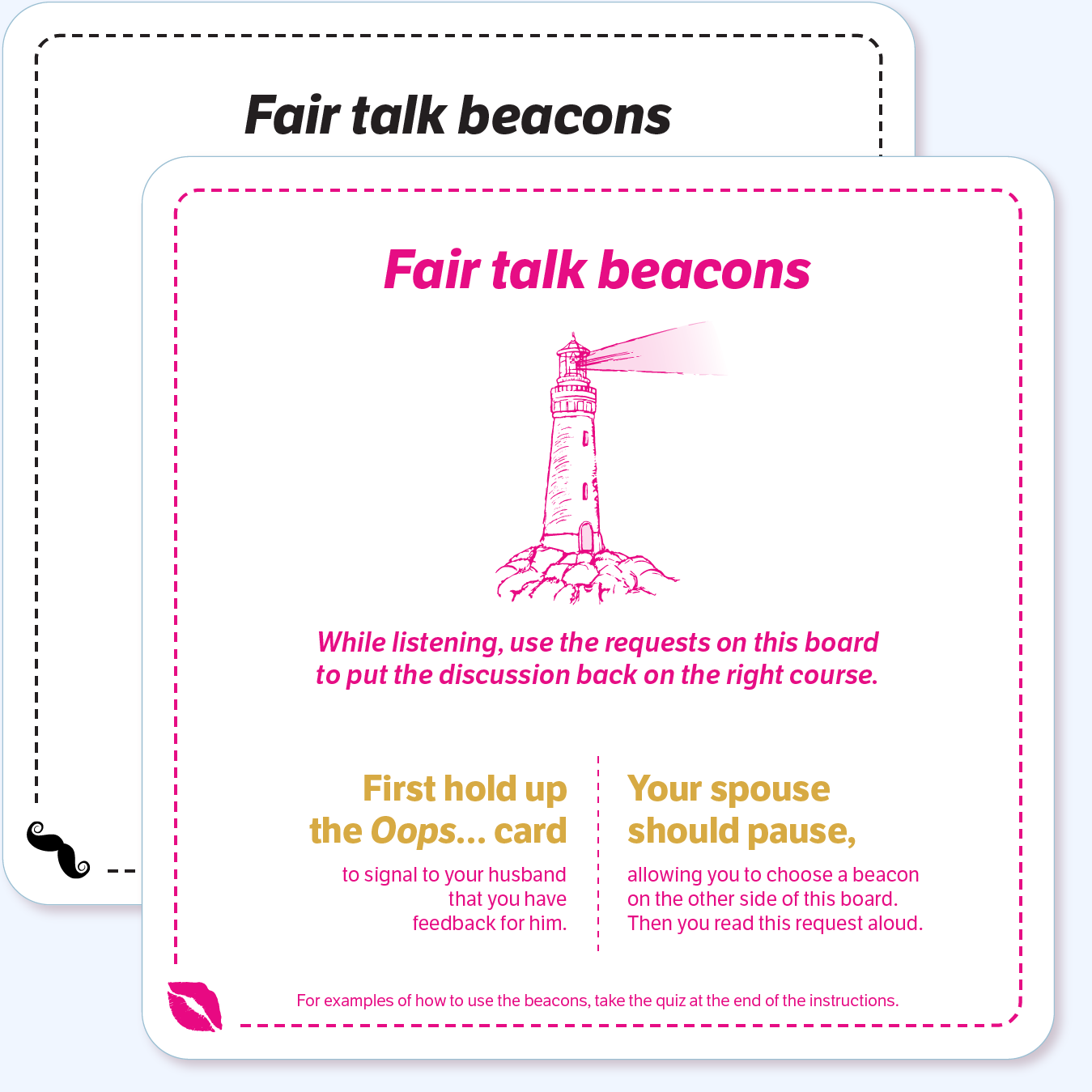 Fair talk beacons

Fair talk beacons

While listening, use the requests on this board to put the discussion back on the right course.

First hold up the Oops... card

to signal to your husband that you have feedback for him.

Your spouse should pause,

allowing you to choose a beacon on the other side of this board. Then you read this request aloud.

For examples of how to use the beacons, take the quiz at the end of the instructions.